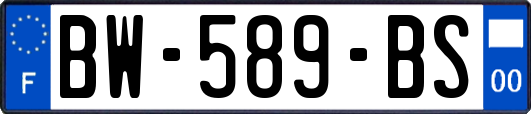 F
BW-589-BS
00